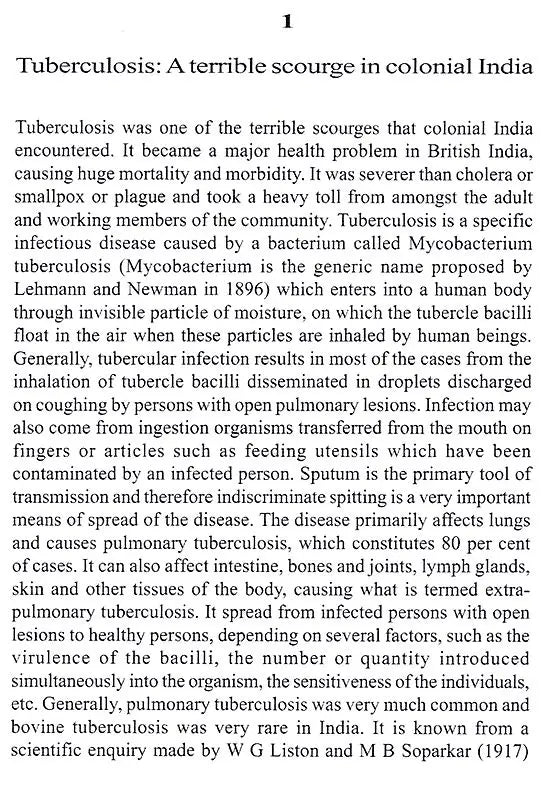 1

Tuberculosis: A terrible scourge in colonial India

Tuberculosis was one of the terrible scourges that colonial India encountered. It became a major health problem in British India, causing huge mortality and morbidity. It was severer than cholera or smallpox or plague and took a heavy toll from amongst the adult and working members of the community. Tuberculosis is a specific infectious disease caused by a bacterium called Mycobacterium tuberculosis (Mycobacterium is the generic name proposed by Lehmann and Newman in 1896) which enters into a human body through invisible particle of moisture, on which the tubercle bacilli float in the air when these particles are inhaled by human beings. Generally, tubercular infection results in most of the cases from the inhalation of tubercle bacilli disseminated in droplets discharged on coughing by persons with open pulmonary lesions. Infection may also come from ingestion organisms transferred from the mouth on fingers or articles such as feeding utensils which have been contaminated by an infected person. Sputum is the primary tool of transmission and therefore indiscriminate spitting is a very important means of spread of the disease. The disease primarily affects lungs and causes pulmonary tuberculosis, which constitutes 80 per cent of cases. It can also affect intestine, bones and joints, lymph glands, skin and other tissues of the body, causing what is termed extra-pulmonary tuberculosis. It spread from infected persons with open lesions to healthy persons, depending on several factors, such as the virulence of the bacilli, the number or quantity introduced simultaneously into the organism, the sensitiveness of the individuals, etc. Generally, pulmonary tuberculosis was very much common and bovine tuberculosis was very rare in India. It is known from a scientific enquiry made by W G Liston and M B Soparkar (1917)